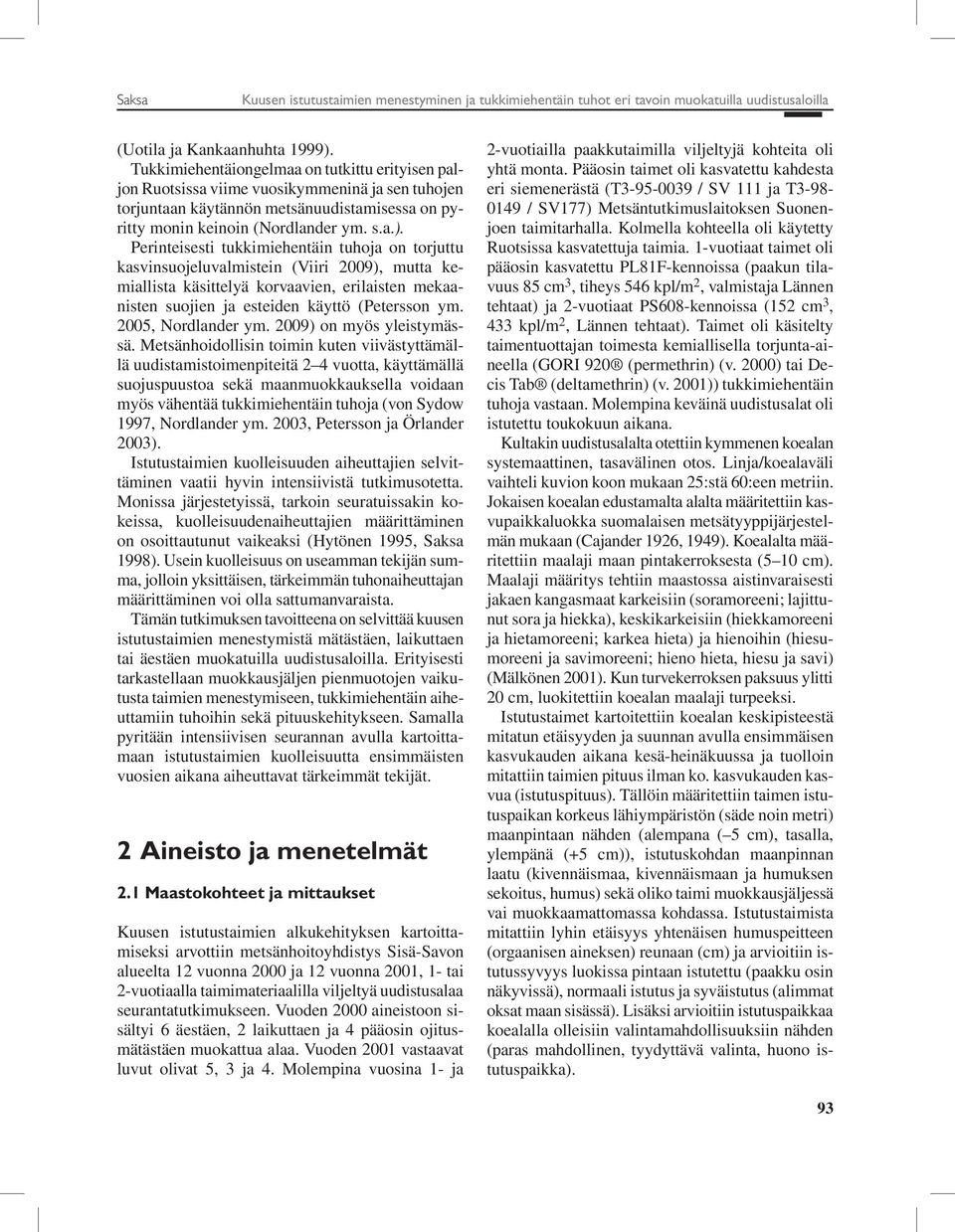 Saksa Kuusen istutustaimien menestyminen ja tukkimiehentäin tuhot eri tavoin muokatuilla uudistusaloilla

(Uotila ja Kankaanhuhta 1999). Tukkimiehentäiongelmaa on tutkittu erityisen paljon Ruotsissa viime vuosikymmeninä ja sen tuhojen torjuntaan käytännön metsänuudistamisessa on pyritty monin keinoin (Nordlander ym. s.a.). Perinteisesti tukkimiehentäin tuhoja on torjuttu kasvinsuojeluvalmistein (Viiri 2009), mutta kemiallista käsittelyä korvaavien, erilaisten mekaanisten suojien ja esteiden käyttö (Petersson ym. 2005, Nordlander ym. 2009) on myös yleistymässä. Metsänhoidollisin toimin kuten viivästyttämällä uudistamistoimenpiteitä 2–4 vuotta, käyttämällä suojuspuustoa sekä maanmuokkauksella voidaan myös vähentää tukkimiehentäin tuhoja (von Sydow 1997, Nordlander ym. 2003, Petersson ja Örlander 2003).

Istutustaimien kuolleisuuden aiheuttajien selvittäminen vaatii hyvin intensiivistä tutkimusotetta. Monissa järjestetyissä, tarkoin seuratuissakin kokeissa, kuolleisuudenaiheuttajien määrittäminen on osoittautunut vaikeaksi (Hytönen 1995, Saksa 1998). Usein kuolleisuus on useamman tekijän summa, jolloin yksittäisen, tärkeimmän tuhonaiheuttajan määrittäminen voi olla sattumanvaraista.

Tämän tutkimuksen tavoitteena on selvittää kuusen istutustaimien menestymistä mätästäen, laikuttaen tai äestäen muokatuilla uudistusaloilla. Erityisesti tarkastellaan muokkausjäljen pienmuotojen vaikutusta taimien menestymiseen, tukkimiehentäin aiheuttamiin tuhoihin sekä pituuskehitykseen. Samalla pyritään intensiivisen seurannan avulla kartoittamaan istutustaimien kuolleisuutta ensimmäisten vuosien aikana aiheuttavat tärkeimmät tekijät.

2 Aineisto ja menetelmät

2.1 Maastokohteet ja mittaukset

Kuusen istutustaimien alkukehityksen kartoittamiseksi arvottiin metsänhoitoyhdistys Sisä-Savon alueelta 12 vuonna 2000 ja 12 vuonna 2001, 1- tai 2-vuotiaalla taimimateriaalilla viljeltyä uudistusalaa seurantatutkimukseen. Vuoden 2000 aineistoon sisältyi 6 äestäen, 2 laikuttaen ja 4 pääosin ojitusmätästäen muokattua alaa. Vuoden 2001 vastaavat luvut olivat 5, 3 ja 4. Molempina vuosina 1- ja 2-vuotiailla paakkutaimilla viljeltyjä kohteita oli yhtä monta. Pääosin taimet oli kasvatettu kahdesta eri siemenerästä (T3-95-0039 / SV 111 ja T3-98-0149 / SV177) Metsäntutkimuslaitoksen Suonenjoen taimitarhalla. Kolmella kohteella oli käytetty Ruotsissa kasvatettuja taimia. 1-vuotiaat taimet oli pääosin kasvatettu PL81F-kennoissa (paakun tilavuus 85 cm$^3$, tiheys 546 kpl/m$^2$, valmistaja Lännen tehtaat) ja 2-vuotiaat PS608-kennoissa (152 cm$^3$, 433 kpl/m$^2$, Lännen tehtaat). Taimet oli käsitelty taimentuottajan toimesta kemiallisella torjunta-aineella (GORI 920® (permethrin) (v. 2000) tai Decis Tab® (deltamethrin) (v. 2001)) tukkimiehentäin tuhoja vastaan. Molempina keväinä uudistusalat oli istutettu toukokuun aikana.

Kultakin uudistusalalta otettiin kymmenen koealan systemaattinen, tasavälinen otos. Linja/koealaväli vaihteli kuvion koon mukaan 25:stä 60:een metriin. Jokaisen koealan edustamalta alalta määritettiin kasvupaikkaluokka suomalaisen metsätyyppijärjestelmän mukaan (Cajander 1926, 1949). Koealalta määritettiin maalaji maan pintakerroksesta (5–10 cm). Maalaji määritys tehtiin maastossa aistinvaraisesti jakaen kangasmaat karkeisiin (soramoreeni; lajittunut sora ja hiekka), keskikarkeisiin (hiekkamoreeni ja hietamoreeni; karkea hieta) ja hienoihin (hiesumoreeni ja savimoreeni; hieno hieta, hiesu ja savi) (Mälkönen 2001). Kun turvekerroksen paksuus ylitti 20 cm, luokitettiin koealan maalaji turpeeksi.

Istutustaimet kartoitettiin koealan keskipisteestä mitatun etäisyyden ja suunnan avulla ensimmäisen kasvukauden aikana kesä-heinäkuussa ja tuolloin mitattiin taimien pituus ilman ko. kasvukauden kasvua (istutuspituus). Tällöin määritettiin taimen istutuspaikan korkeus lähiympäristön (säde noin metri) maanpintaan nähden (alempana (–5 cm), tasalla, ylempänä (+5 cm)), istutuskohdan maanpinnan laatu (kivennäismaa, kivennäismaan ja humuksen sekoitus, humus) sekä oliko taimi muokkausjäljessä vai muokkaamattomassa kohdassa. Istutustaimista mitattiin lyhin etäisyys yhtenäisen humuspeitteen (orgaanisen aineksen) reunaan (cm) ja arvioitiin istutussyvyys luokissa pintaan istutettu (paakku osin näkyvissä), normaali istutus ja syväistutus (alimmat oksat maan sisässä). Lisäksi arvioitiin istutuspaikkaa koealalla olleisiin valintamahdollisuuksiin nähden (paras mahdollinen, tyydyttävä valinta, huono istutuspaikka).

93